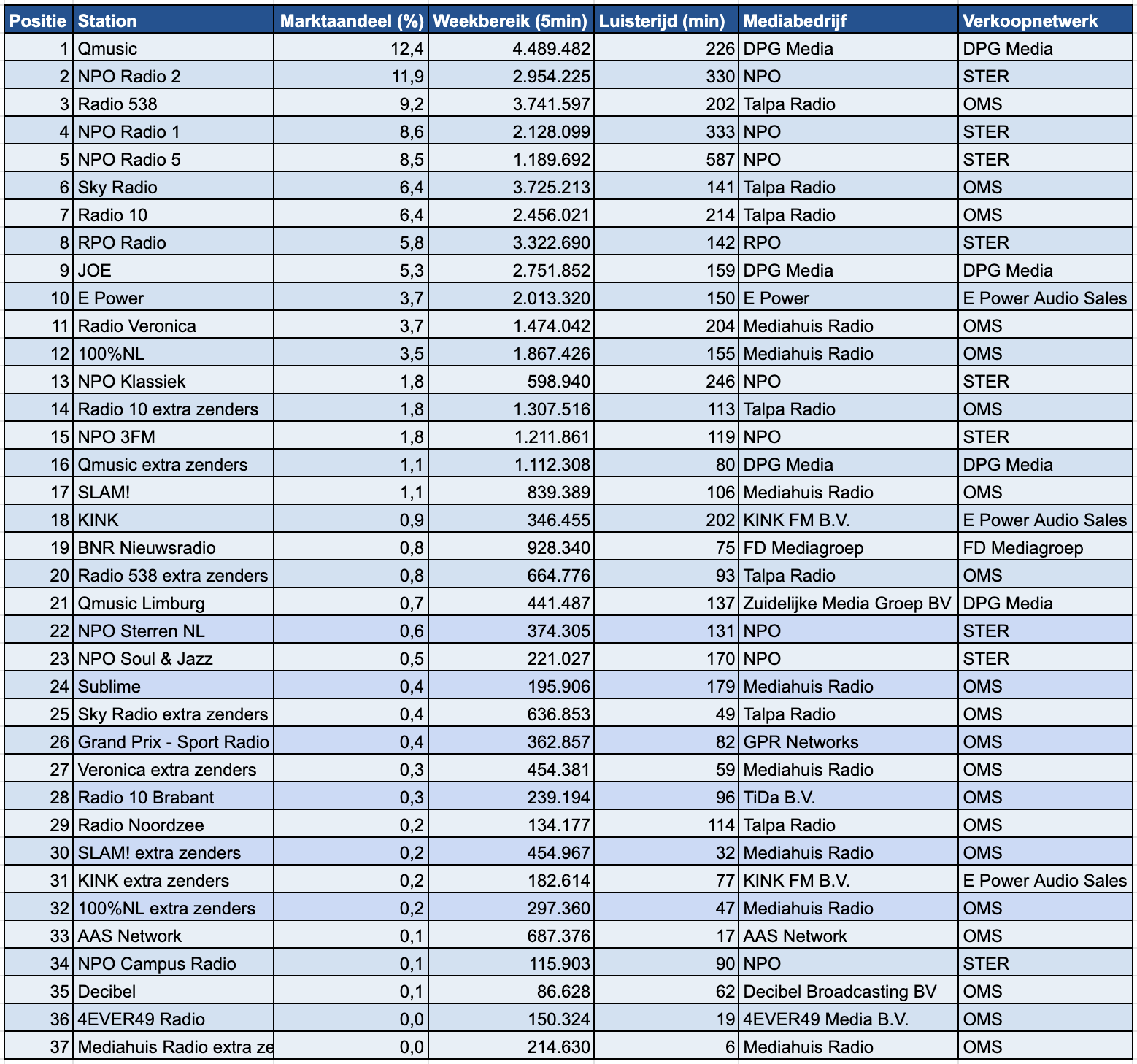 | Positie | Station | Marktaandeel (%) | Weekbereik (5min) | Luisterijd (min) | Mediabedrijf | Verkoopnetwerk |
|---|---|---|---|---|---|---|
| 1 | Qmusic | 12,4 | 4.489.482 | 226 | DPG Media | DPG Media |
| 2 | NPO Radio 2 | 11,9 | 2.954.225 | 330 | NPO | STER |
| 3 | Radio 538 | 9,2 | 3.741.597 | 202 | Talpa Radio | OMS |
| 4 | NPO Radio 1 | 8,6 | 2.128.099 | 333 | NPO | STER |
| 5 | NPO Radio 5 | 8,5 | 1.189.692 | 587 | NPO | STER |
| 6 | Sky Radio | 6,4 | 3.725.213 | 141 | Talpa Radio | OMS |
| 7 | Radio 10 | 6,4 | 2.456.021 | 214 | Talpa Radio | OMS |
| 8 | RPO Radio | 5,8 | 3.322.690 | 142 | RPO | STER |
| 9 | JOE | 5,3 | 2.751.852 | 159 | DPG Media | DPG Media |
| 10 | E Power | 3,7 | 2.013.320 | 150 | E Power | E Power Audio Sales |
| 11 | Radio Veronica | 3,7 | 1.474.042 | 204 | Mediahuis Radio | OMS |
| 12 | 100%NL | 3,5 | 1.867.426 | 155 | Mediahuis Radio | OMS |
| 13 | NPO Klassiek | 1,8 | 598.940 | 246 | NPO | STER |
| 14 | Radio 10 extra zenders | 1,8 | 1.307.516 | 113 | Talpa Radio | OMS |
| 15 | NPO 3FM | 1,8 | 1.211.861 | 119 | NPO | STER |
| 16 | Qmusic extra zenders | 1,1 | 1.112.308 | 80 | DPG Media | DPG Media |
| 17 | SLAM! | 1,1 | 839.389 | 106 | Mediahuis Radio | OMS |
| 18 | KINK | 0,9 | 346.455 | 202 | KINK FM B.V. | E Power Audio Sales |
| 19 | BNR Nieuwsradio | 0,8 | 928.340 | 75 | FD Mediagroep | FD Mediagroep |
| 20 | Radio 538 extra zenders | 0,8 | 664.776 | 93 | Talpa Radio | OMS |
| 21 | Qmusic Limburg | 0,7 | 441.487 | 137 | Zuidelijke Media Groep BV | DPG Media |
| 22 | NPO Sterren NL | 0,6 | 374.305 | 131 | NPO | STER |
| 23 | NPO Soul & Jazz | 0,5 | 221.027 | 170 | NPO | STER |
| 24 | Sublime | 0,4 | 195.906 | 179 | Mediahuis Radio | OMS |
| 25 | Sky Radio extra zenders | 0,4 | 636.853 | 49 | Talpa Radio | OMS |
| 26 | Grand Prix - Sport Radio | 0,4 | 362.857 | 82 | GPR Networks | OMS |
| 27 | Veronica extra zenders | 0,3 | 454.381 | 59 | Mediahuis Radio | OMS |
| 28 | Radio 10 Brabant | 0,3 | 239.194 | 96 | TiDa B.V. | OMS |
| 29 | Radio Noordzee | 0,2 | 134.177 | 114 | Talpa Radio | OMS |
| 30 | SLAM! extra zenders | 0,2 | 454.967 | 32 | Mediahuis Radio | OMS |
| 31 | KINK extra zenders | 0,2 | 182.614 | 77 | KINK FM B.V. | E Power Audio Sales |
| 32 | 100%NL extra zenders | 0,2 | 297.360 | 47 | Mediahuis Radio | OMS |
| 33 | AAS Network | 0,1 | 687.376 | 17 | AAS Network | OMS |
| 34 | NPO Campus Radio | 0,1 | 115.903 | 90 | NPO | STER |
| 35 | Decibel | 0,1 | 86.628 | 62 | Decibel Broadcasting BV | OMS |
| 36 | 4EVER49 Radio | 0,0 | 150.324 | 19 | 4EVER49 Media B.V. | OMS |
| 37 | Mediahuis Radio extra ze | 0,0 | 214.630 | 6 | Mediahuis Radio | OMS |